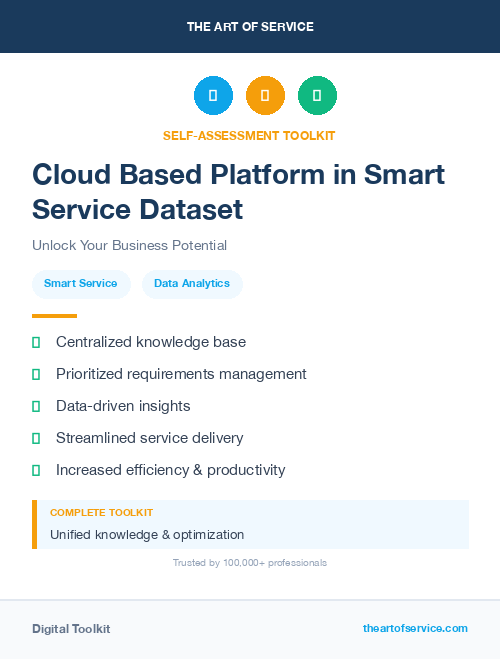 THE ART OF SERVICE

SELF-ASSESSMENT TOOLKIT

Cloud Based Platform in Smart Service Dataset

Unlock Your Business Potential

Smart Service

Data Analytics

Centralized knowledge base

Prioritized requirements management

Data-driven insights

Streamlined service delivery

Increased efficiency & productivity

COMPLETE TOOLKIT

Unified knowledge & optimization

Trusted by 100,000+ professionals

Digital Toolkit

theartofservice.com